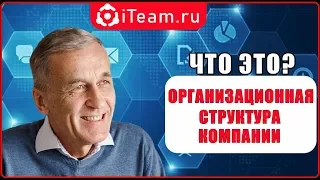 iTeam.ru

ЧТО ЭТО?

ОРГАНИЗАЦИОННАЯ СТРУКТУРА КОМПАНИИ